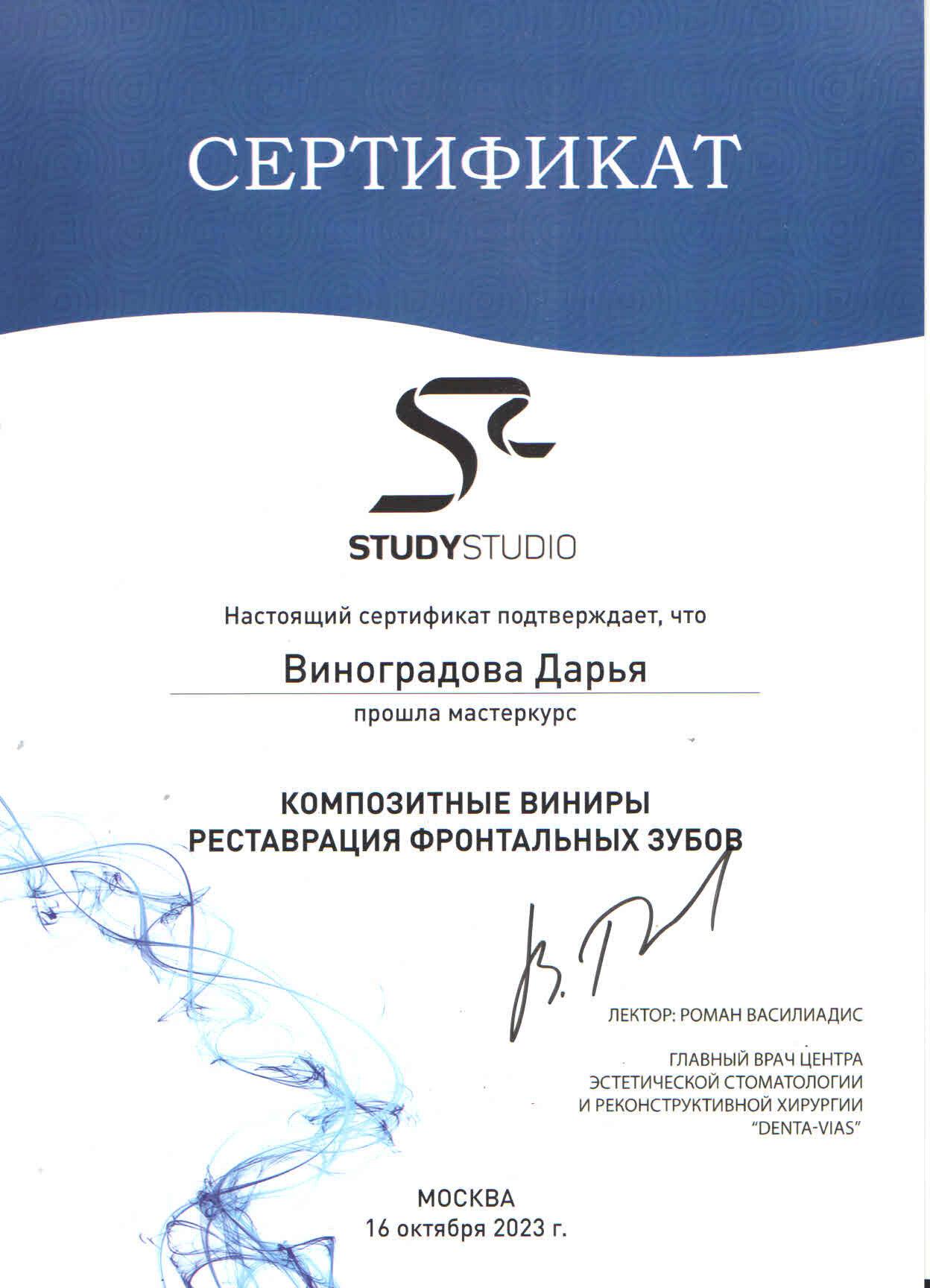 СЕРТИФИКАТ

STUDYSTUDIO

Настоящий сертификат подтверждает, что

Виноградова Дарья

прошла мастеркурс

КОМПОЗИТНЫЕ ВИНИРЫ
РЕСТАВРАЦИЯ ФРОНТАЛЬНЫХ ЗУБОВ

ЛЕКТОР: РОМАН ВАСИЛИАДИС

ГЛАВНЫЙ ВРАЧ ЦЕНТРА ЭСТЕТИЧЕСКОЙ СТОМАТОЛОГИИ И РЕКОНСТРУКТИВНОЙ ХИРУРГИИ "DENTA-VIAS"

МОСКВА
16 октября 2023 г.